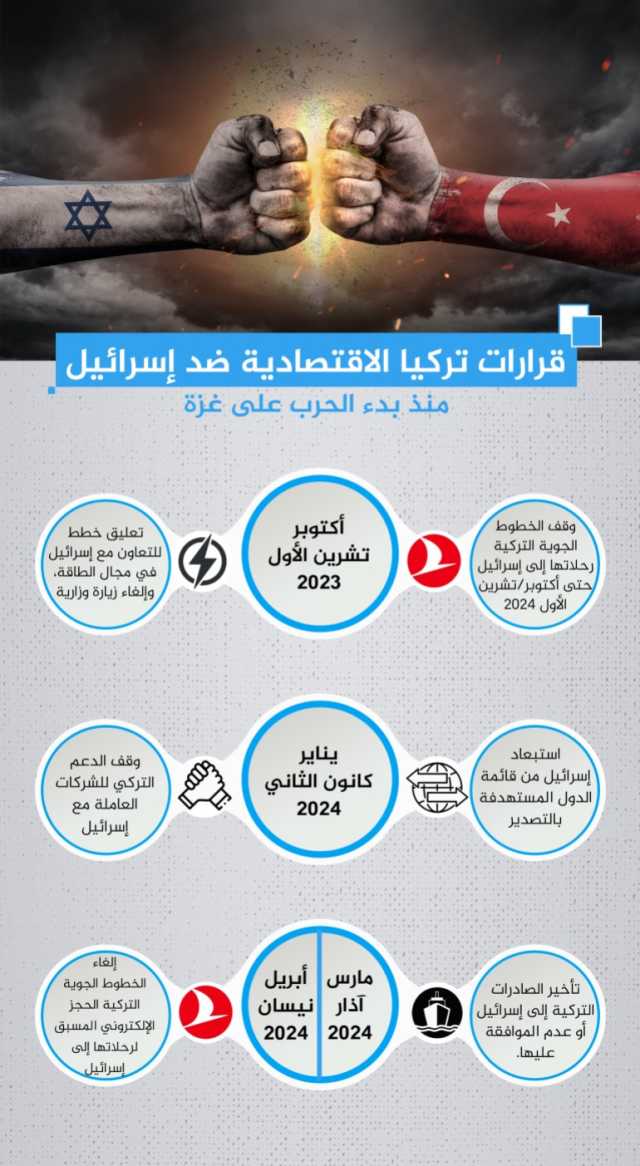 قرارات تركيا الاقتصادية ضد إسرائيل
منذ بدء الحرب على غزة

أكتوبر
تشرين الأول
2023

وقف الخطوط الجوية التركية رحلاتها إلى إسرائيل حتى أكتوبر/تشرين الأول 2024

تعليق خطط للتعاون مع إسرائيل في مجال الطاقة، وإلغاء زيارة وزارية

يناير
كانون الثاني
2024

استبعاد إسرائيل من قائمة الدول المستهدفة بالتصدير

وقف الدعم التركي للشركات العاملة مع إسرائيل

مارس
آذار
2024

أبريل
نيسان
2024

تأخير الصادرات التركية إلى إسرائيل أو عدم الموافقة عليها.

إلغاء الخطوط الجوية التركية الحجز الإلكتروني المسبق لرحلاتها إلى إسرائيل